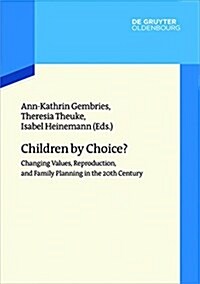 DE GRUYTER
OLDENBOURG

Ann-Kathrin Gembries,
Theresia Theuke,
Isabel Heinemann (Eds.)

Children by Choice?

Changing Values, Reproduction, and Family Planning in the 20th Century